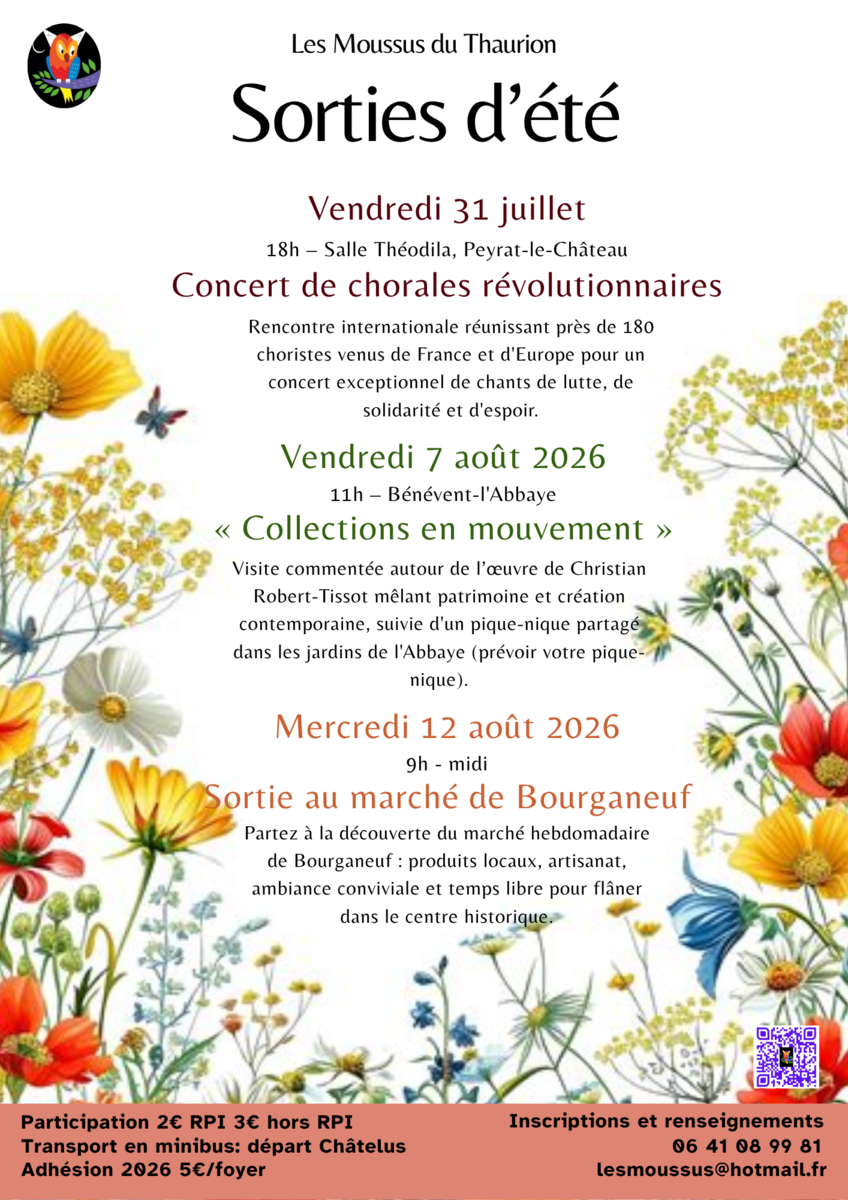 Les Moussus du Thaurion

Sorties d'été

Vendredi 31 juillet

18h – Salle Théodila, Peyrat-le-Château

Concert de chorales révolutionnaires

Rencontre internationale réunissant près de 180 choristes venus de France et d'Europe pour un concert exceptionnel de chants de lutte, de solidarité et d'espoir.

Vendredi 7 août 2026

11h – Bénévent-l'Abbaye

« Collections en mouvement »

Visite commentée autour de l'œuvre de Christian Robert-Tissot mêlant patrimoine et création contemporaine, suivie d'un pique-nique partagé dans les jardins de l'Abbaye (prévoir votre pique-nique).

Mercredi 12 août 2026

9h - midi

Sortie au marché de Bourganeuf

Partez à la découverte du marché hebdomadaire de Bourganeuf : produits locaux, artisanat, ambiance conviviale et temps libre pour flâner dans le centre historique.

Participation 2€ RPI 3€ hors RPI
Transport en minibus: départ Châtelus
Adhésion 2026 5€/foyer

Inscriptions et renseignements
06 41 08 99 81
lesmoussus@hotmail.fr